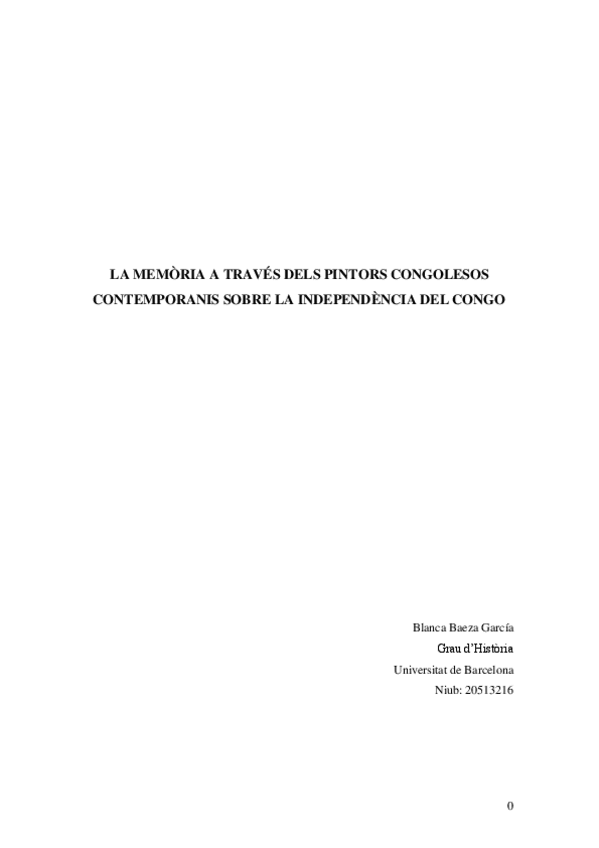 LA MEMÒRIA A TRAVÉS DELS PINTORS CONGOLESOS CONTEMPORANIS SOBRE LA INDEPENDÈNCIA DEL CONGO

Blanca Baeza García
Grau d'Història
Universitat de Barcelona
Niub: 20513216

0